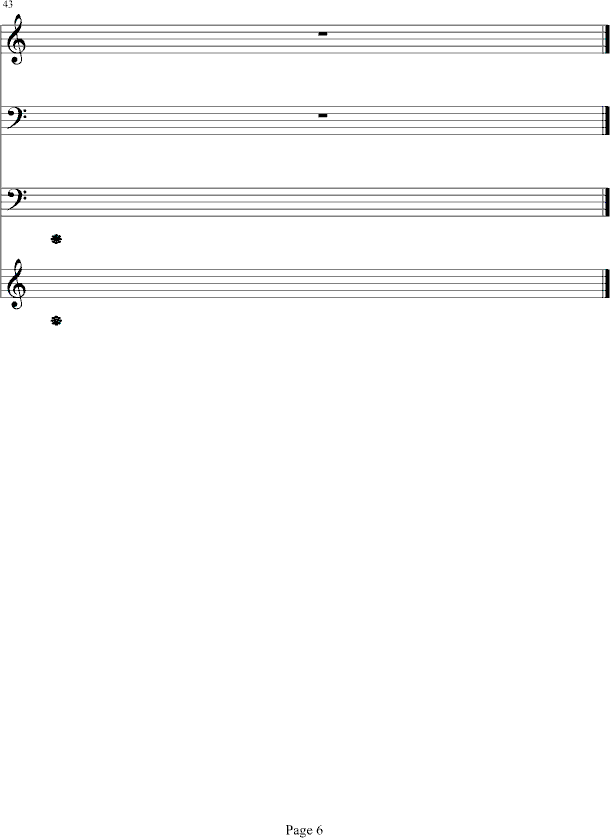 43

Page 6